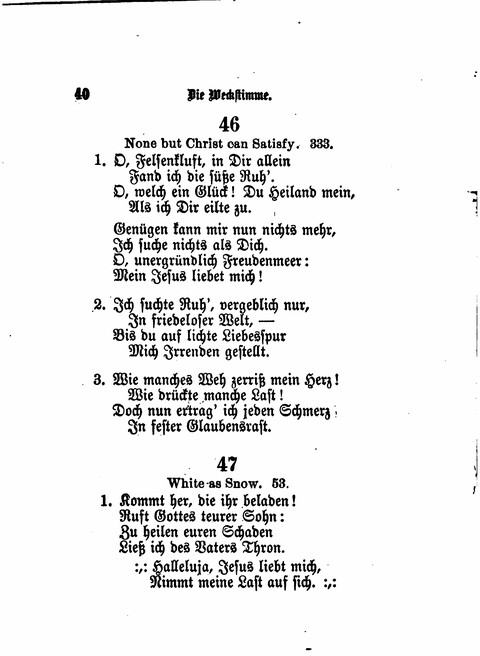 40 Die Weckstimme.

46

None but Christ can Satisfy. 333.

1. O, Felsenkluft, in Dir allein
Fand ich die süße Ruh'.
O, welch ein Glück! Du Heiland mein,
Als ich Dir eilte zu.

Genügen kann mir nun nichts mehr,
Ich suche nichts als Dich.
O, unergründlich Freudenmeer:
Mein Jesus liebet mich!

2. Ich suchte Ruh', vergeblich nur,
In friedeloser Welt, —
Bis du auf lichte Liebesspur
Mich Irrenden gestellt.

3. Wie manches Weh zerriß mein Herz!
Wie drückte manche Last!
Doch nun ertrag' ich jeden Schmerz
In fester Glaubensrast.

47

White as Snow. 53.

1. Kommt her, die ihr beladen!
Ruft Gottes teurer Sohn:
Zu heilen euren Schaden
Ließ ich des Vaters Thron.

:,: Halleluja, Jesus liebt mich,
Nimmt meine Last auf sich. :,: